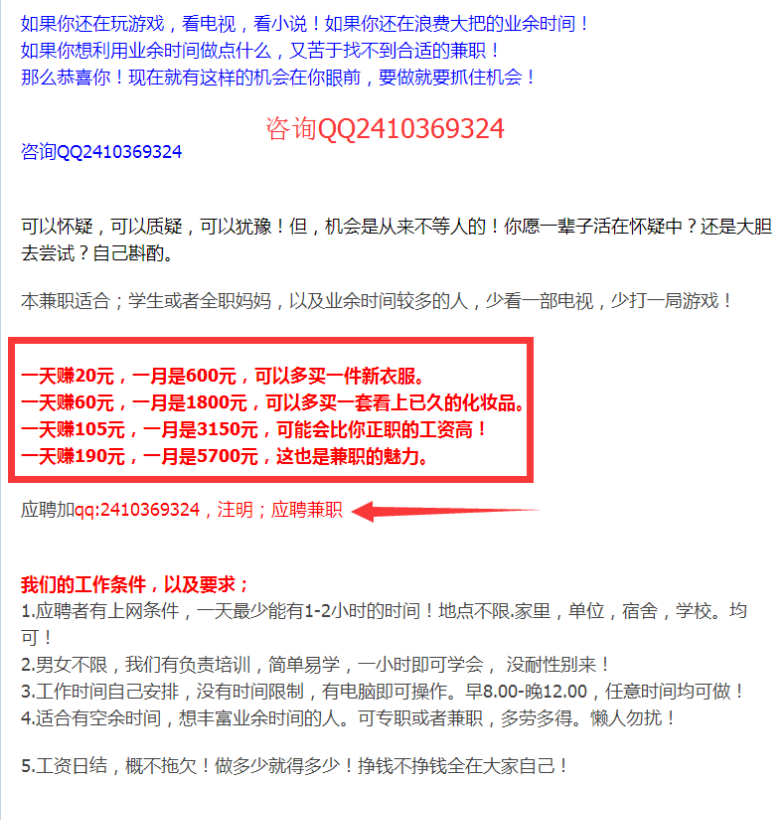 如果你还在玩游戏，看电视，看小说！如果你还在浪费大把的业余时间！
如果你想利用业余时间做点什么，又苦于找不到合适的兼职！
那么恭喜你！现在就有这样的机会在你眼前，要做就要抓住机会！

咨询QQ2410369324

咨询QQ2410369324

可以怀疑，可以质疑，可以犹豫！但，机会是从来不等人的！你愿一辈子活在怀疑中？还是大胆去尝试？自己斟酌。

本兼职适合；学生或者全职妈妈，以及业余时间较多的人，少看一部电视，少打一局游戏！

一天赚20元，一月是600元，可以多买一件新衣服。
一天赚60元，一月是1800元，可以多买一套看上已久的化妆品。
一天赚105元，一月是3150元，可能会比你正职的工资高！
一天赚190元，一月是5700元，这也是兼职的魅力。

应聘加qq:2410369324，注明；应聘兼职

我们的工作条件，以及要求；
1.应聘者有上网条件，一天最少能有1-2小时的时间！地点不限.家里，单位，宿舍，学校。均可！
2.男女不限，我们有负责培训，简单易学，一小时即可学会， 没耐性别来！
3.工作时间自己安排，没有时间限制，有电脑即可操作。早8.00-晚12.00，任意时间均可做！
4.适合有空余时间，想丰富业余时间的人。可专职或者兼职，多劳多得。懒人勿扰！

5.工资日结，概不拖欠！做多少就得多少！挣钱不挣钱全在大家自己！